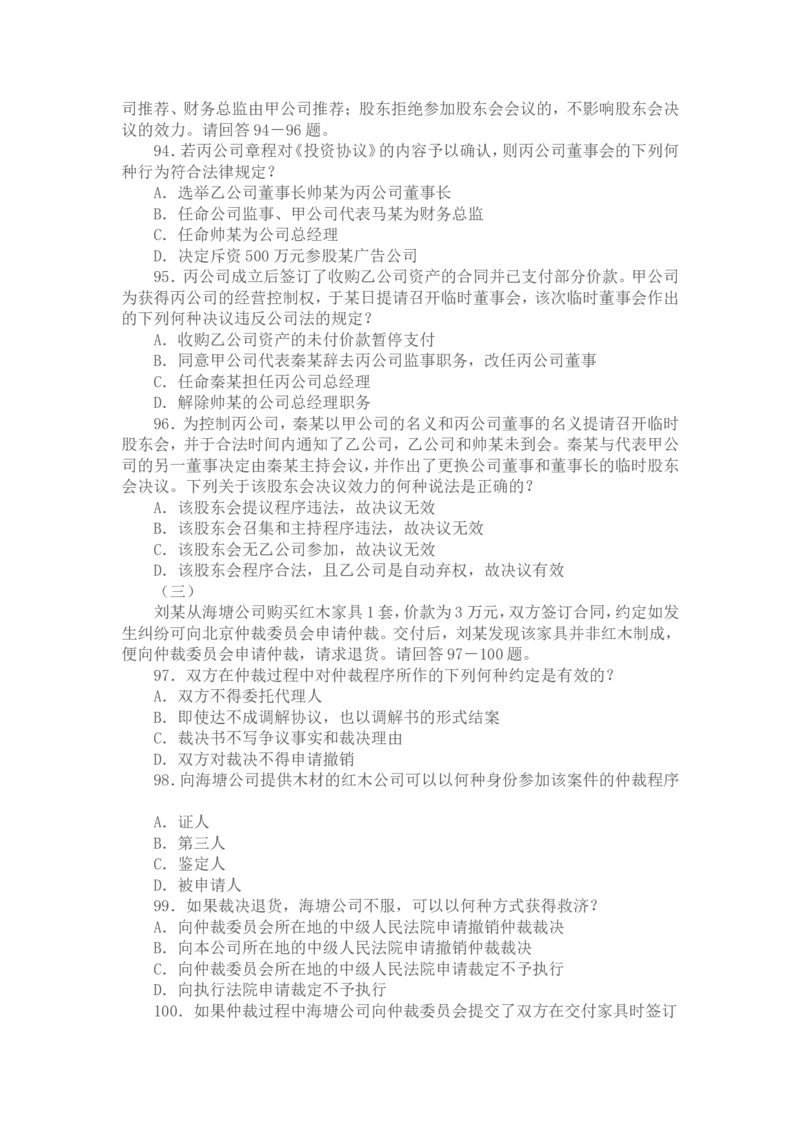 司推荐、财务总监由甲公司推荐；股东拒绝参加股东会会议的，不影响股东会决议的效力。请回答 94－96 题。

94. 若丙公司章程对《投资协议》的内容予以确认，则丙公司董事会的下列何种行为符合法律规定？

A. 选举乙公司董事长帅某为丙公司董事长

B. 任命公司监事、甲公司代表马某为财务总监

C. 任命帅某为公司总经理

D. 决定斥资 500 万元参股某广告公司

95. 丙公司成立后签订了收购乙公司资产的合同并已支付部分价款。甲公司为获得丙公司的经营控制权，于某日提请召开临时董事会，该次临时董事会作出的下列何种决议违反公司法的规定？

A. 收购乙公司资产的未付价款暂停支付

B. 同意甲公司代表秦某辞去丙公司监事职务，改任丙公司董事

C. 任命秦某担任丙公司总经理

D. 解除帅某的公司总经理职务

96. 为控制丙公司，秦某以甲公司的名义和丙公司董事的名义提请召开临时股东会，并于合法时间内通知了乙公司，乙公司和帅某未到会。秦某与代表甲公司的另一董事决定由秦某主持会议，并作出了更换公司董事和董事长的临时股东会决议。下列关于该股东会决议效力的何种说法是正确的？

A. 该股东会提议程序违法，故决议无效

B. 该股东会召集和主持程序违法，故决议无效

C. 该股东会无乙公司参加，故决议无效

D. 该股东会程序合法，且乙公司是自动弃权，故决议有效

（三）

刘某从海塘公司购买红木家具 1 套，价款为 3 万元，双方签订合同，约定如发生纠纷可向北京仲裁委员会申请仲裁。交付后，刘某发现该家具并非红木制成，便向仲裁委员会申请仲裁，请求退货。请回答 97－100 题。

97. 双方在仲裁过程中对仲裁程序所作的下列何种约定是有效的？

A. 双方不得委托代理人

B. 即使达不成调解协议，也以调解书的形式结案

C. 裁决书不写争议事实和裁决理由

D. 双方对裁决不得申请撤销

98. 向海塘公司提供木材的红木公司可以以何种身份参加该案件的仲裁程序

A. 证人

B. 第三人

C. 鉴定人

D. 被申请人

99. 如果裁决退货，海塘公司不服，可以以何种方式获得救济？

A. 向仲裁委员会所在地的中级人民法院申请撤销仲裁裁决

B. 向本公司所在地的中级人民法院申请撤销仲裁裁决

C. 向仲裁委员会所在地的中级人民法院申请裁定不予执行

D. 向执行法院申请裁定不予执行

100. 如果仲裁过程中海塘公司向仲裁委员会提交了双方在交付家具时签订